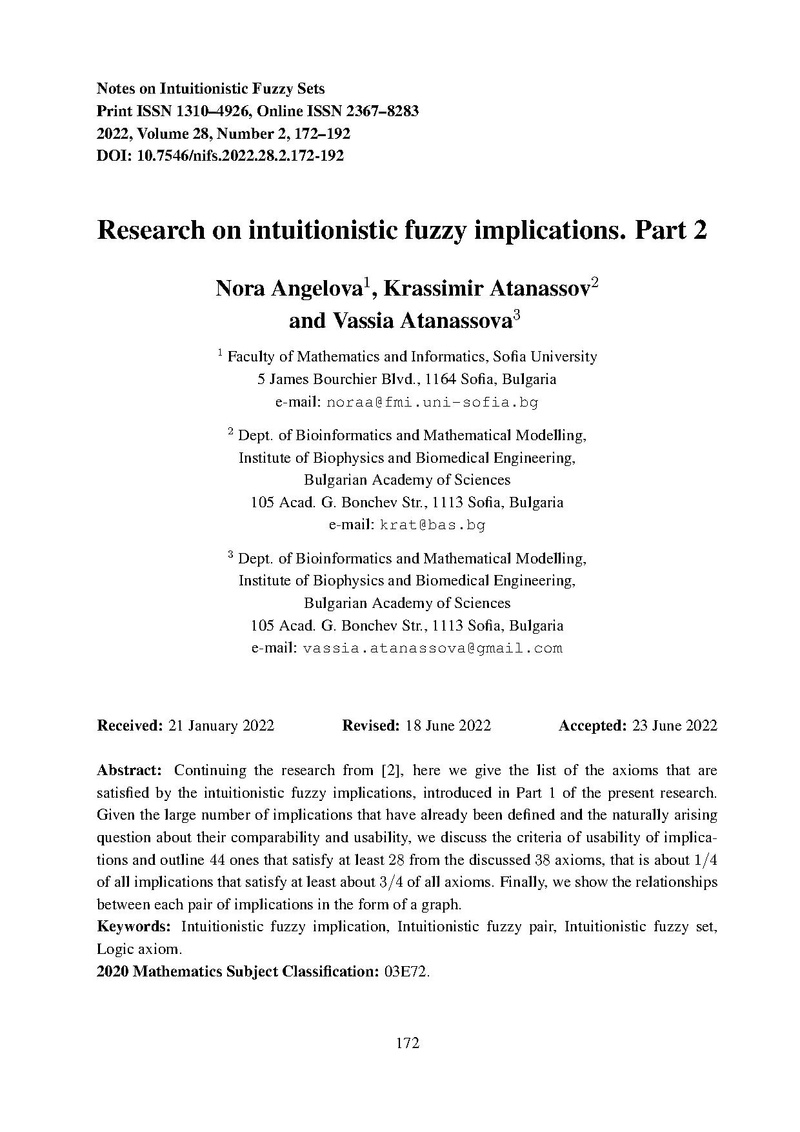 Notes on Intuitionistic Fuzzy Sets
Print ISSN 1310–4926, Online ISSN 2367–8283
2022, Volume 28, Number 2, 172–192
DOI: 10.7546/nifs.2022.28.2.172-192

Research on intuitionistic fuzzy implications. Part 2

Nora Angelova$^1$, Krassimir Atanassov$^2$ and Vassia Atanassova$^3$

$^1$ Faculty of Mathematics and Informatics, Sofia University
5 James Bourchier Blvd., 1164 Sofia, Bulgaria
e-mail: noraa@fmi.uni-sofia.bg

$^2$ Dept. of Bioinformatics and Mathematical Modelling,
Institute of Biophysics and Biomedical Engineering,
Bulgarian Academy of Sciences
105 Acad. G. Bonchev Str., 1113 Sofia, Bulgaria
e-mail: krat@bas.bg

$^3$ Dept. of Bioinformatics and Mathematical Modelling,
Institute of Biophysics and Biomedical Engineering,
Bulgarian Academy of Sciences
105 Acad. G. Bonchev Str., 1113 Sofia, Bulgaria
e-mail: vassia.atanassova@gmail.com

Received: 21 January 2022 Revised: 18 June 2022 Accepted: 23 June 2022

Abstract: Continuing the research from [2], here we give the list of the axioms that are satisfied by the intuitionistic fuzzy implications, introduced in Part 1 of the present research. Given the large number of implications that have already been defined and the naturally arising question about their comparability and usability, we discuss the criteria of usability of implications and outline 44 ones that satisfy at least 28 from the discussed 38 axioms, that is about $1/4$ of all implications that satisfy at least about $3/4$ of all axioms. Finally, we show the relationships between each pair of implications in the form of a graph.
Keywords: Intuitionistic fuzzy implication, Intuitionistic fuzzy pair, Intuitionistic fuzzy set, Logic axiom.
2020 Mathematics Subject Classification: 03E72.

172